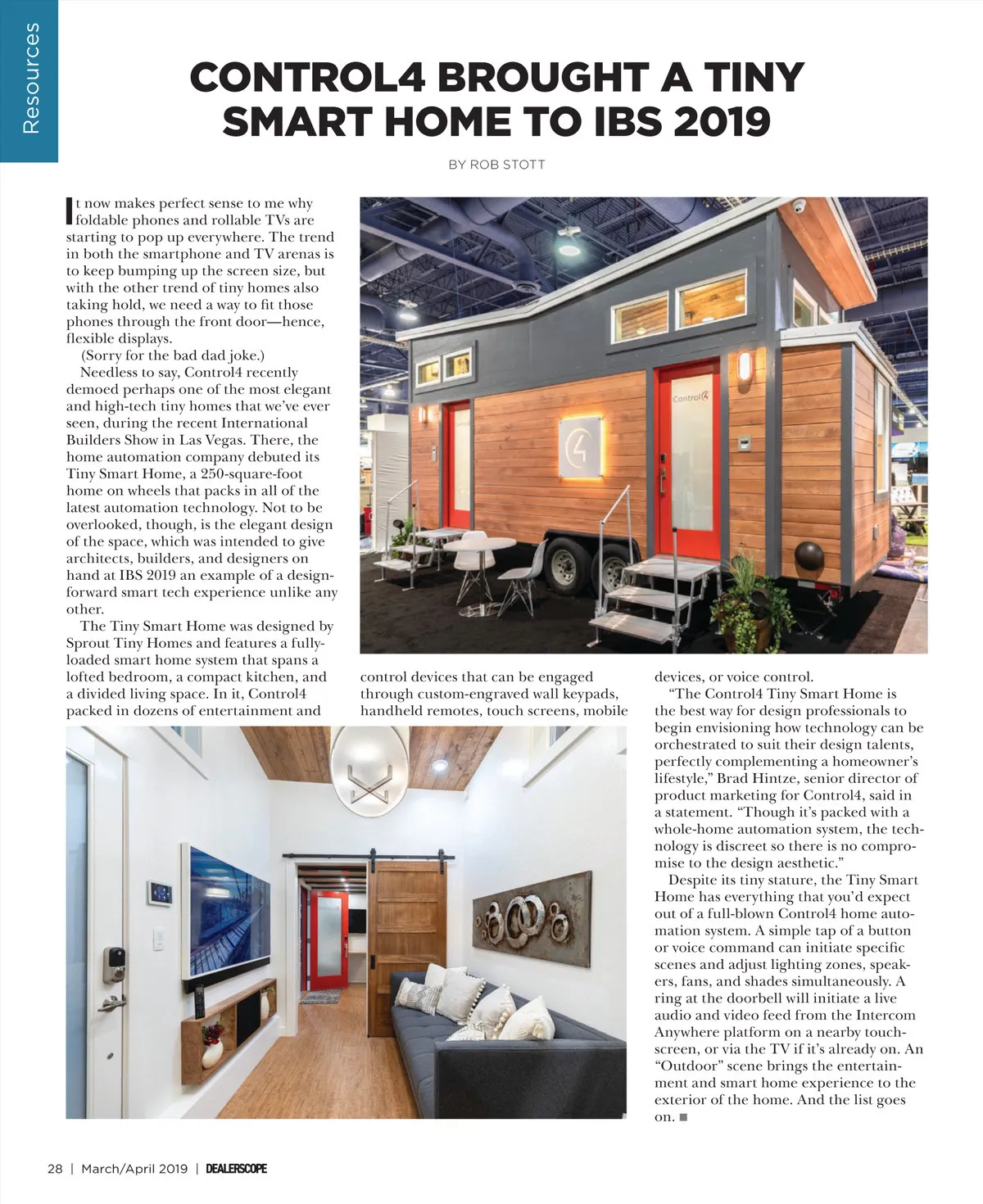 Resources

CONTROL4 BROUGHT A TINY SMART HOME TO IBS 2019

BY ROB STOTT

It now makes perfect sense to me why foldable phones and rollable TVs are starting to pop up everywhere. The trend in both the smartphone and TV arenas is to keep bumping up the screen size, but with the other trend of tiny homes also taking hold, we need a way to fit those phones through the front door—hence, flexible displays.

(Sorry for the bad dad joke.)

Needless to say, Control4 recently demoed perhaps one of the most elegant and high-tech tiny homes that we've ever seen, during the recent International Builders Show in Las Vegas. There, the home automation company debuted its Tiny Smart Home, a 250-square-foot home on wheels that packs in all of the latest automation technology. Not to be overlooked, though, is the elegant design of the space, which was intended to give architects, builders, and designers on hand at IBS 2019 an example of a design-forward smart tech experience unlike any other.

The Tiny Smart Home was designed by Sprout Tiny Homes and features a fully-loaded smart home system that spans a lofted bedroom, a compact kitchen, and a divided living space. In it, Control4 packed in dozens of entertainment and control devices that can be engaged through custom-engraved wall keypads, handheld remotes, touch screens, mobile devices, or voice control.

"The Control4 Tiny Smart Home is the best way for design professionals to begin envisioning how technology can be orchestrated to suit their design talents, perfectly complementing a homeowner's lifestyle," Brad Hintze, senior director of product marketing for Control4, said in a statement. "Though it's packed with a whole-home automation system, the technology is discreet so there is no compromise to the design aesthetic."

Despite its tiny stature, the Tiny Smart Home has everything that you'd expect out of a full-blown Control4 home automation system. A simple tap of a button or voice command can initiate specific scenes and adjust lighting zones, speakers, fans, and shades simultaneously. A ring at the doorbell will initiate a live audio and video feed from the Intercom Anywhere platform on a nearby touchscreen, or via the TV if it's already on. An "Outdoor" scene brings the entertainment and smart home experience to the exterior of the home. And the list goes on. ■

Control4

28 | March/April 2019 | DEALERSCOPE